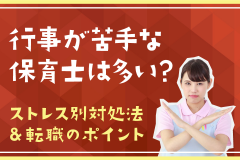 行事が苦手な
保育士は多い?

ストレス別対処法
&転職のポイント